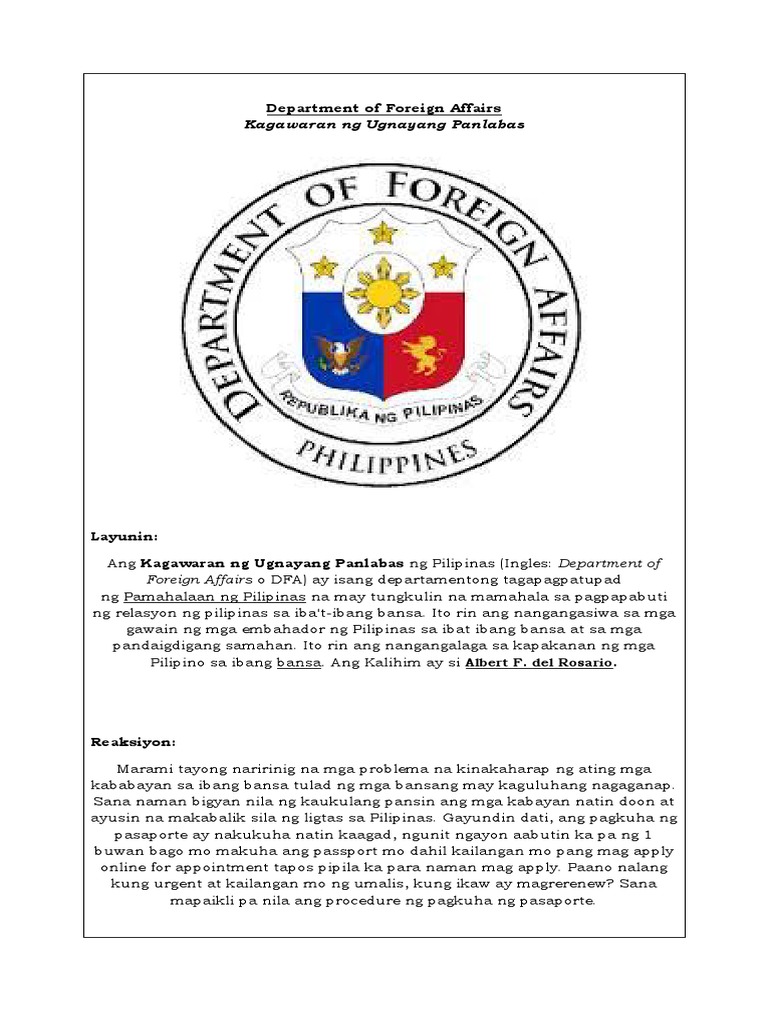 Department of Foreign Affairs
Kagawaran ng Ugnayang Panlabas

DEPARTMENT OF FOREIGN AFFAIRS
REPUBLIKA NG PILIPINAS
PHILIPPINES

Layunin:

Ang Kagawaran ng Ugnayang Panlabas ng Pilipinas (Ingles: Department of Foreign Affairs o DFA) ay isang departamentong tagapagpatupad ng Pamahalaan ng Pilipinas na may tungkulin na mamahala sa pagpapabuti ng relasyon ng pilipinas sa iba't-ibang bansa. Ito rin ang nangangasiwa sa mga gawain ng mga embahador ng Pilipinas sa ibat ibang bansa at sa mga pandaigdigang samahan. Ito rin ang nangangalaga sa kapakanan ng mga Pilipino sa ibang bansa. Ang Kalihim ay si Albert F. del Rosario.

Reaksiyon:

Marami tayong naririnig na mga problema na kinakaharap ng ating mga kababayan sa ibang bansa tulad ng mga bansang may kaguluhang nagaganap. Sana naman bigyan nila ng kaukulang pansin ang mga kabayan natin doon at ayusin na makabalik sila ng ligtas sa Pilipinas. Gayundin dati, ang pagkuha ng pasaporte ay nakukuha natin kaagad, ngunit ngayon aabutin ka pa ng 1 buwan bago mo makuha ang passport mo dahil kailangan mo pang mag apply online for appointment tapos pipila ka para naman mag apply. Paano nalang kung urgent at kailangan mo ng umalis, kung ikaw ay magrerenew? Sana mapaikli pa nila ang procedure ng pagkuha ng pasaporte.